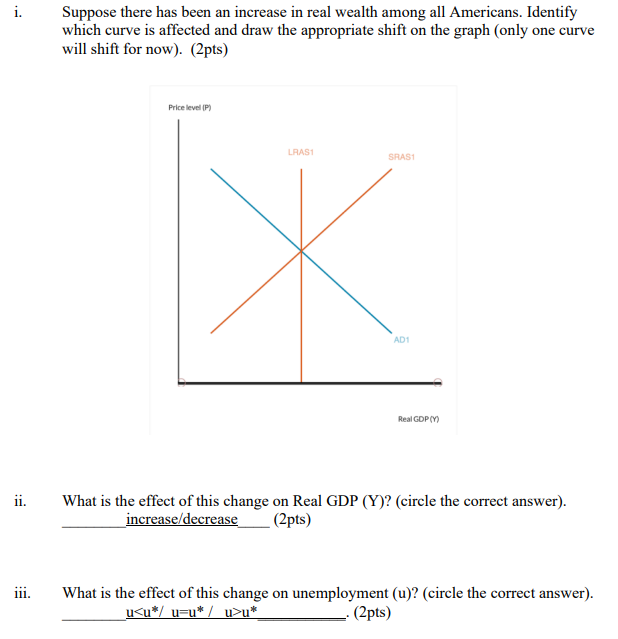 i. Suppose there has been an increase in real wealth among all Americans. Identify which curve is affected and draw the appropriate shift on the graph (only one curve will shift for now). (2pts)

Price level (P)

LRAS1

SRAS1

AD1

Real GDP (Y)

ii. What is the effect of this change on Real GDP (Y)? (circle the correct answer). ________increase/decrease____ (2pts)

iii. What is the effect of this change on unemployment (u)? (circle the correct answer). ________u<u*/ u=u* / u>u*___________. (2pts)